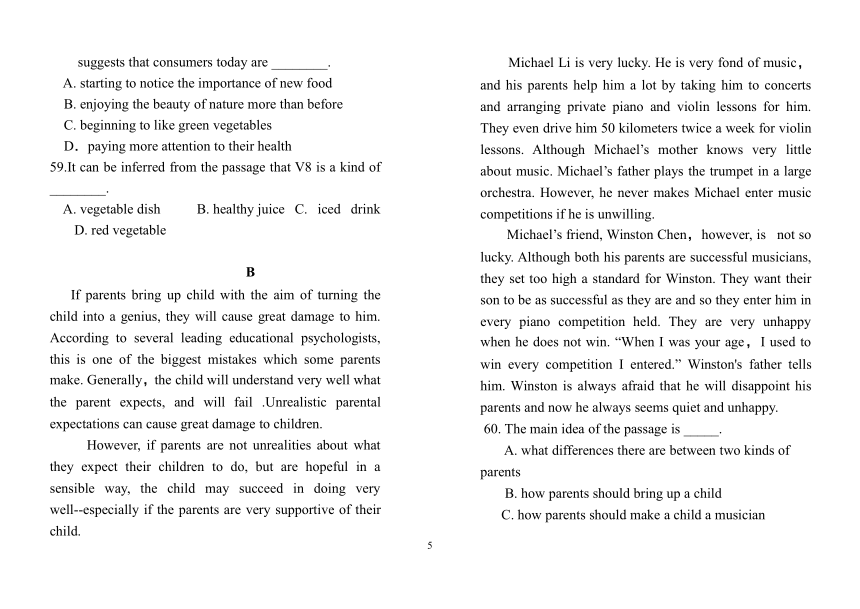 suggests that consumers today are ________.

A. starting to notice the importance of new food

B. enjoying the beauty of nature more than before

C. beginning to like green vegetables

D．paying more attention to their health

59.It can be inferred from the passage that V8 is a kind of ________.

A. vegetable dish B. healthy juice C. iced drink D. red vegetable

B

If parents bring up child with the aim of turning the child into a genius, they will cause great damage to him. According to several leading educational psychologists, this is one of the biggest mistakes which some parents make. Generally，the child will understand very well what the parent expects, and will fail .Unrealistic parental expectations can cause great damage to children.

However, if parents are not unrealities about what they expect their children to do, but are hopeful in a sensible way, the child may succeed in doing very well--especially if the parents are very supportive of their child.

Michael Li is very lucky. He is very fond of music，and his parents help him a lot by taking him to concerts and arranging private piano and violin lessons for him. They even drive him 50 kilometers twice a week for violin lessons. Although Michael's mother knows very little about music. Michael's father plays the trumpet in a large orchestra. However, he never makes Michael enter music competitions if he is unwilling.

Michael's friend, Winston Chen，however, is not so lucky. Although both his parents are successful musicians, they set too high a standard for Winston. They want their son to be as successful as they are and so they enter him in every piano competition held. They are very unhappy when he does not win. "When I was your age，I used to win every competition I entered." Winston's father tells him. Winston is always afraid that he will disappoint his parents and now he always seems quiet and unhappy.

60. The main idea of the passage is _____.

A. what differences there are between two kinds of parents

B. how parents should bring up a child

C. how parents should make a child a musician

5